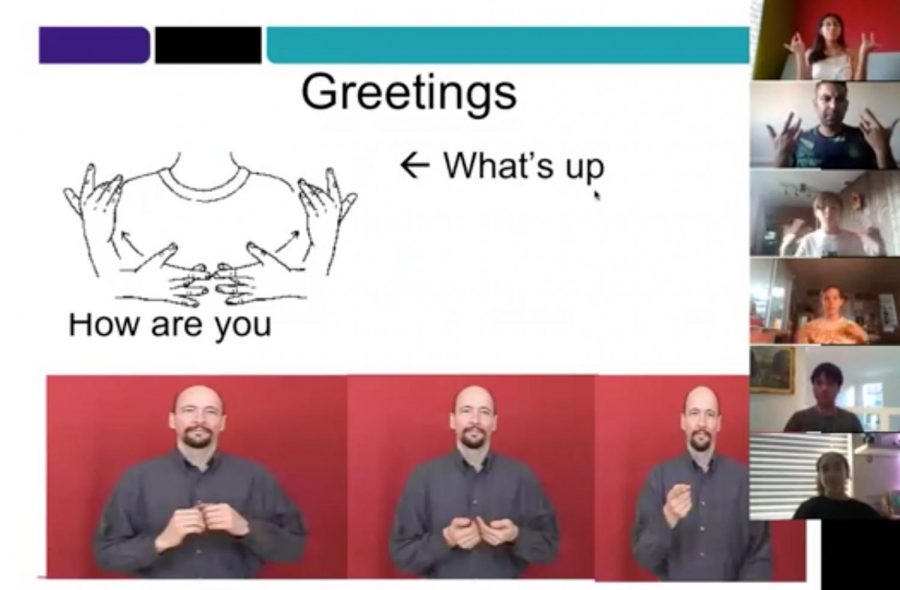 Greetings

← What's up

How are you